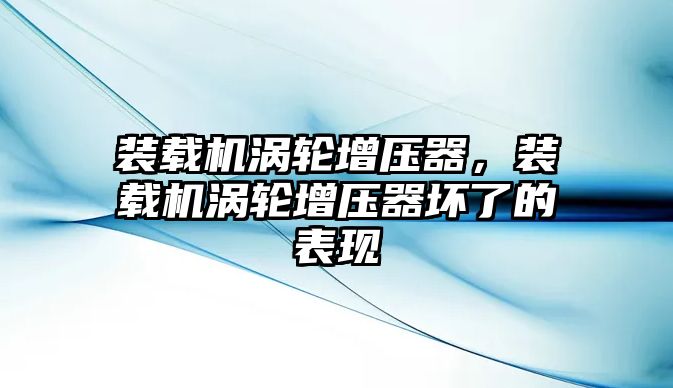 装载机涡轮增压器，装载机涡轮增压器坏了的表现